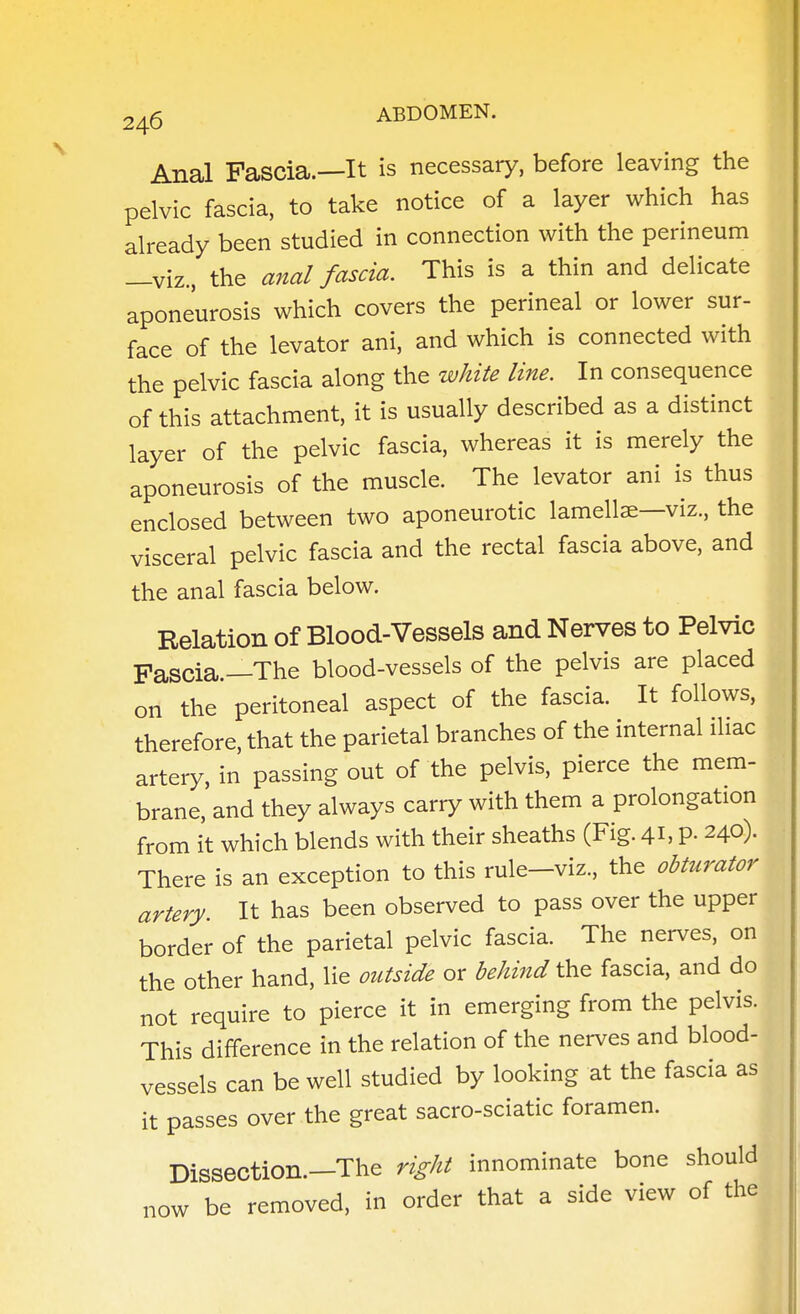 246 ABDOMEN.

Anal Fascia.—It is necessary, before leaving the pelvic fascia, to take notice of a layer which has already been studied in connection with the perineum —viz., the anal fascia. This is a thin and delicate aponeurosis which covers the perineal or lower surface of the levator ani, and which is connected with the pelvic fascia along the white line. In consequence of this attachment, it is usually described as a distinct layer of the pelvic fascia, whereas it is merely the aponeurosis of the muscle. The levator ani is thus enclosed between two aponeurotic lamellæ—viz., the visceral pelvic fascia and the rectal fascia above, and the anal fascia below.

Relation of Blood-Vessels and Nerves to Pelvic Fascia.—The blood-vessels of the pelvis are placed on the peritoneal aspect of the fascia. It follows, therefore, that the parietal branches of the internal iliac artery, in passing out of the pelvis, pierce the membrane, and they always carry with them a prolongation from it which blends with their sheaths (Fig. 41, p. 240). There is an exception to this rule—viz., the obturator artery. It has been observed to pass over the upper border of the parietal pelvic fascia. The nerves, on the other hand, lie outside or behind the fascia, and do not require to pierce it in emerging from the pelvis. This difference in the relation of the nerves and blood-vessels can be well studied by looking at the fascia as it passes over the great sacro-sciatic foramen.

Dissection.—The right innominate bone should now be removed, in order that a side view of the